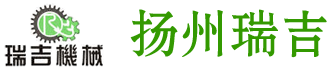 瑞吉機械

扬州瑞吉